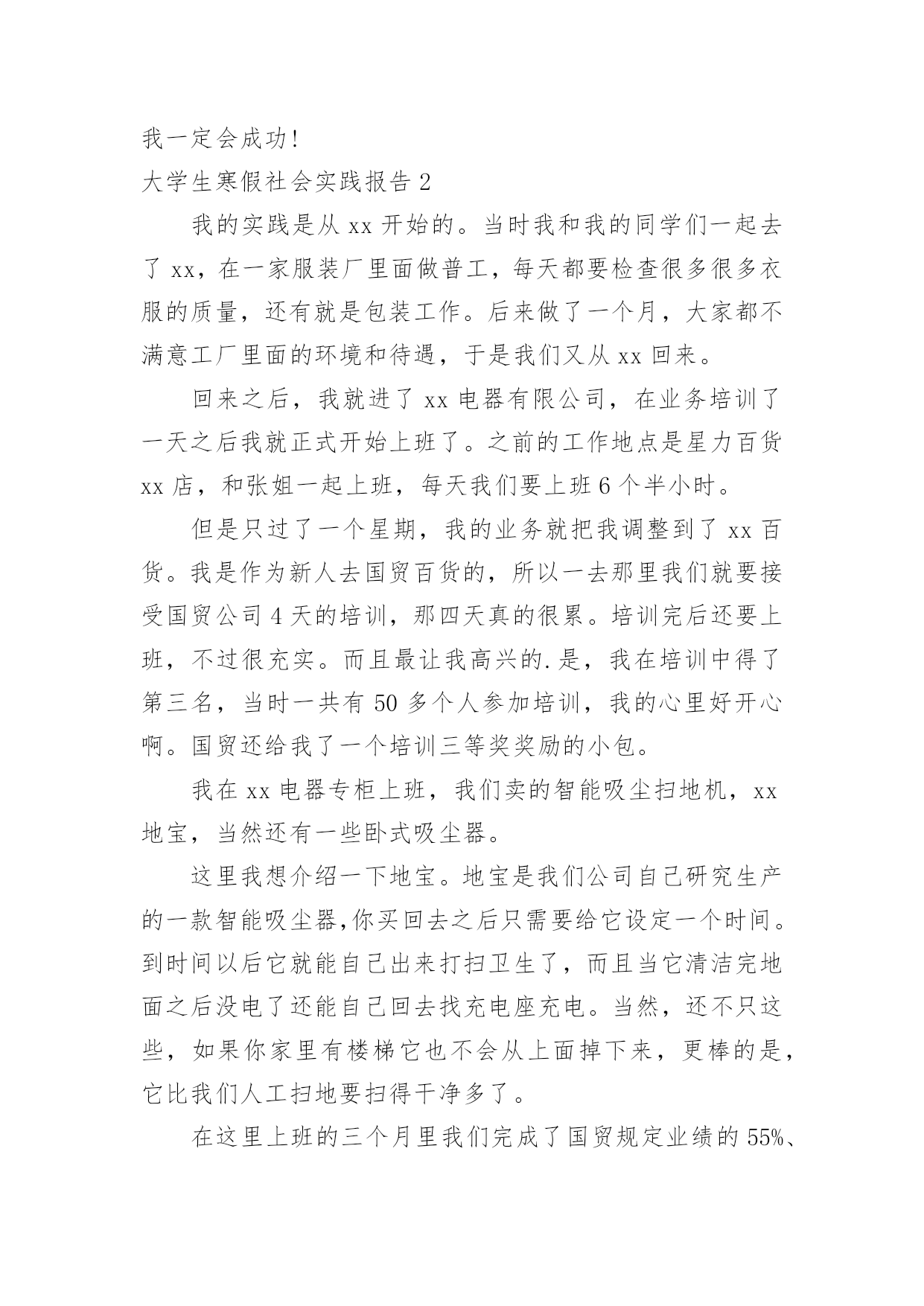 我一定会成功！

大学生寒假社会实践报告 2

我的实践是从 xx 开始的。当时我和我的同学们一起去了 xx，在一家服装厂里面做普工，每天都要检查很多很多衣服的质量，还有就是包装工作。后来做了一个月，大家都不满意工厂里面的环境和待遇，于是我们又从 xx 回来。

回来之后，我就进了 xx 电器有限公司，在业务培训了一天之后我就正式开始上班了。之前的工作地点是星力百货 xx 店，和张姐一起上班，每天我们要上班 6 个半小时。

但是只过了一个星期，我的业务就把我调整到了 xx 百货。我是作为新人去国贸百货的，所以一去那里我们就要接受国贸公司 4 天的培训，那四天真的很累。培训完后还要上班，不过很充实。而且最让我高兴的.是，我在培训中得了第三名，当时一共有 50 多个人参加培训，我的心里好开心啊。国贸还给我了一个培训三等奖奖励的小包。

我在 xx 电器专柜上班，我们卖的智能吸尘扫地机，xx 地宝，当然还有一些卧式吸尘器。

这里我想介绍一下地宝。地宝是我们公司自己研究生产的一款智能吸尘器,你买回去之后只需要给它设定一个时间。到时间以后它就能自己出来打扫卫生了，而且当它清洁完地面之后没电了还能自己回去找充电座充电。当然，还不只这些，如果你家里有楼梯它也不会从上面掉下来，更棒的是，它比我们人工扫地要扫得干净多了。

在这里上班的三个月里我们完成了国贸规定业绩的 55%、